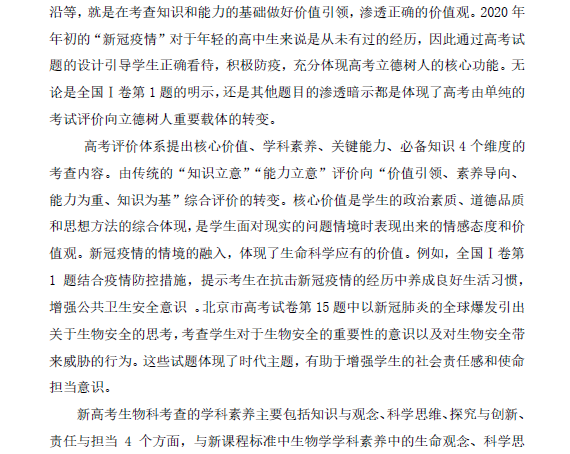 沿等，就是在考查知识和能力的基础做好价值引领，渗透正确的价值观。2020 年年初的“新冠疫情”对于年轻的高中生来说是从未有过的经历，因此通过高考试题的设计引导学生正确看待，积极防疫，充分体现高考立德树人的核心功能。无论是全国 I 卷第 1 题的明示，还是其他题目的渗透暗示都是体现了高考由单纯的考试评价向立德树人重要载体的转变。

高考评价体系提出核心价值、学科素养、关键能力、必备知识 4 个维度的考查内容。由传统的“知识立意”“能力立意”评价向“价值引领、素养导向、能力为重、知识为基”综合评价的转变。核心价值是学生的政治素质、道德品质和思想方法的综合体现，是学生面对现实的问题情境时表现出来的情感态度和价值观。新冠疫情的情境的融入，体现了生命科学应有的价值。例如，全国 I 卷第 1 题结合疫情防控措施，提示考生在抗击新冠疫情的经历中养成良好生活习惯，增强公共卫生安全意识 。北京市高考试卷第 15 题中以新冠肺炎的全球爆发引出关于生物安全的思考，考查学生对于生物安全的重要性的意识以及对生物安全带来威胁的行为。这些试题体现了时代主题，有助于增强学生的社会责任感和使命担当意识。

新高考生物科考查的学科素养主要包括知识与观念、科学思维、探究与创新、责任与担当 4 个方面，与新课程标准中生物学学科素养中的生命观念、科学思